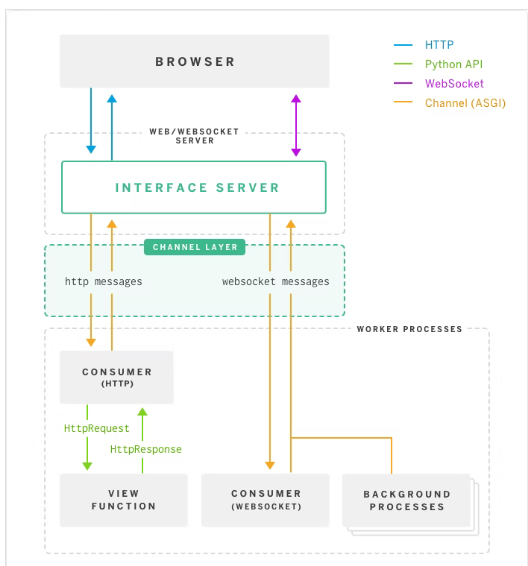 BROWSER

HTTP
Python API
WebSocket
Channel (ASGI)

WEB/WEBSOCKET SERVER

INTERFACE SERVER

CHANNEL LAYER

http messages

websocket messages

WORKER PROCESSES

CONSUMER (HTTP)

HttpRequest

HttpResponse

VIEW FUNCTION

CONSUMER (WEBSOCKET)

BACKGROUND PROCESSES